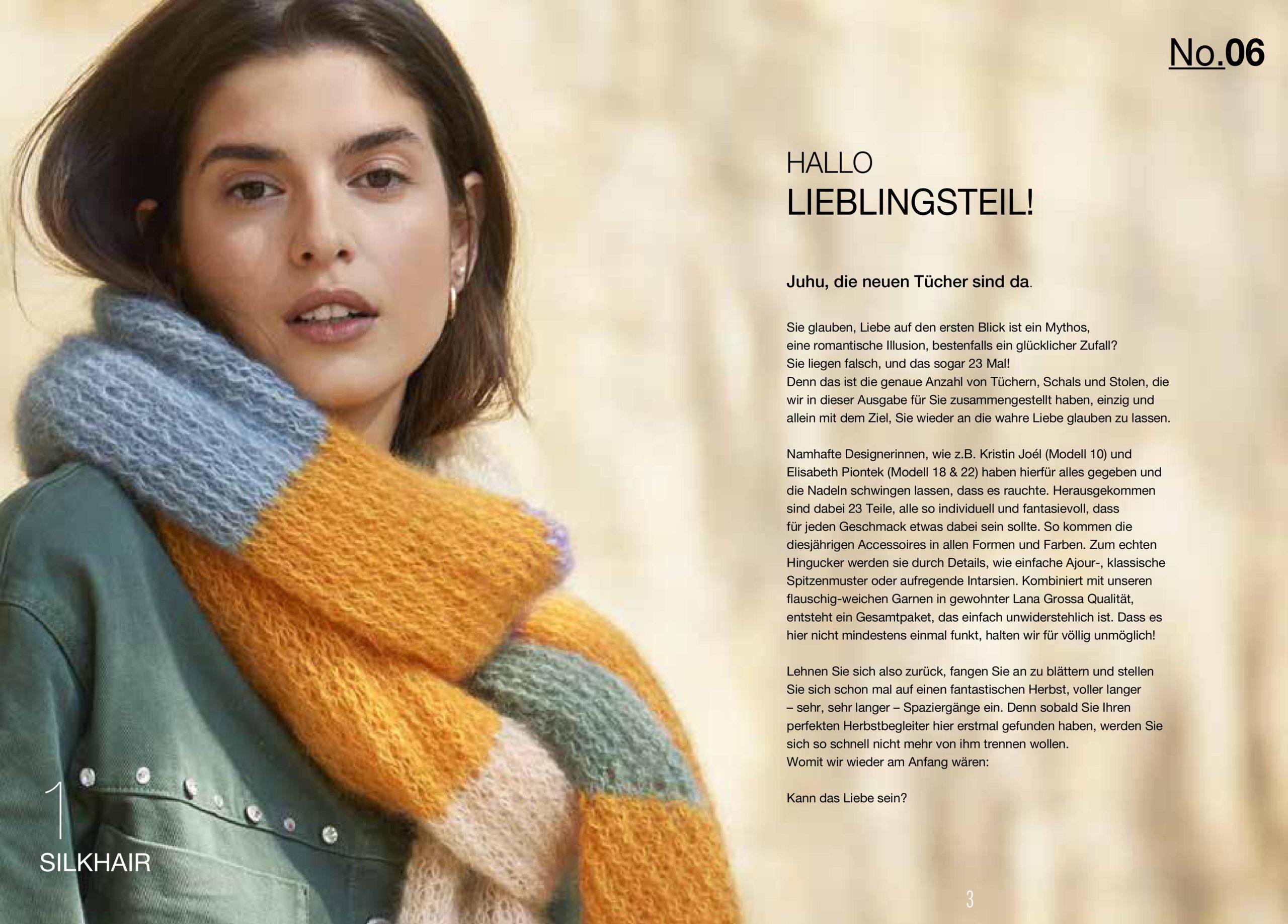 No.06

HALLO
LIEBLINGSTEIL!

Juhu, die neuen Tücher sind da.

Sie glauben, Liebe auf den ersten Blick ist ein Mythos, eine romantische Illusion, bestenfalls ein glücklicher Zufall? Sie liegen falsch, und das sogar 23 Mal! Denn das ist die genaue Anzahl von Tüchern, Schals und Stolen, die wir in dieser Ausgabe für Sie zusammengestellt haben, einzig und allein mit dem Ziel, Sie wieder an die wahre Liebe glauben zu lassen.

Namhafte Designerinnen, wie z.B. Kristin Joél (Modell 10) und Elisabeth Piontek (Modell 18 & 22) haben hierfür alles gegeben und die Nadeln schwingen lassen, dass es rauchte. Herausgekommen sind dabei 23 Teile, alle so individuell und fantasievoll, dass für jeden Geschmack etwas dabei sein sollte. So kommen die diesjährigen Accessoires in allen Formen und Farben. Zum echten Hingucker werden sie durch Details, wie einfache Ajour-, klassische Spitzenmuster oder aufregende Intarsien. Kombiniert mit unseren flauschig-weichen Garnen in gewohnter Lana Grossa Qualität, entsteht ein Gesamtpaket, das einfach unwiderstehlich ist. Dass es hier nicht mindestens einmal funkt, halten wir für völlig unmöglich!

Lehnen Sie sich also zurück, fangen Sie an zu blättern und stellen Sie sich schon mal auf einen fantastischen Herbst, voller langer – sehr, sehr langer – Spaziergänge ein. Denn sobald Sie Ihren perfekten Herbstbegleiter hier erstmal gefunden haben, werden Sie sich so schnell nicht mehr von ihm trennen wollen.
Womit wir wieder am Anfang wären:

Kann das Liebe sein?

1
SILKHAIR

3